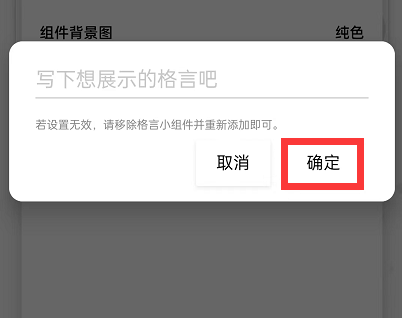 组件背景图 纯色

写下想展示的格言吧

若设置无效，请移除格言小组件并重新添加即可。

取消 确定